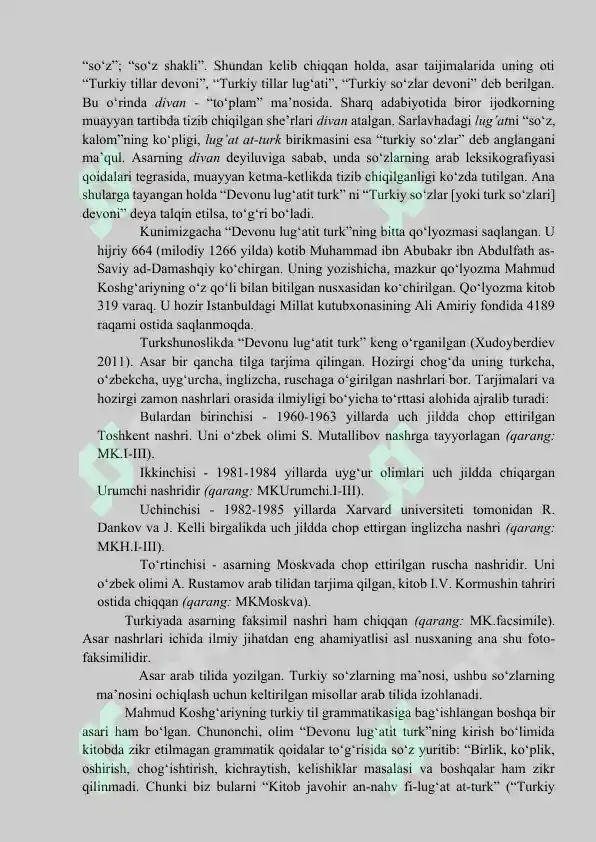 “so‘z”; “so‘z shakli”. Shundan kelib chiqqan holda, asar taijimalarida uning oti “Turkiy tillar devoni”, “Turkiy tillar lug‘ati”, “Turkiy so‘zlar devoni” deb berilgan. Bu o‘rinda divan - “to‘plam” ma’nosida. Sharq adabiyotida biror ijodkorning muayyan tartibda tizib chiqilgan she’rlari divan atalgan. Sarlavhadagi lug’atni “so‘z, kalom”ning ko‘pligi, lug’at at-turk birikmasini esa “turkiy so‘zlar” deb anglangani ma’qul. Asarning divan deyiluviga sabab, unda so‘zlarning arab leksikografiyasi qoidalari tegrasida, muayyan ketma-ketlikda tizib chiqilganligi ko‘zda tutilgan. Ana shularga tayangan holda “Devonu lug‘atit turk” ni “Turkiy so‘zlar [yoki turk so‘zlari] devoni” deya talqin etilsa, to‘g‘ri bo‘ladi.

Kunimizgacha “Devonu lug‘atit turk”ning bitta qo‘lyozmasi saqlangan. U hijriy 664 (milodiy 1266 yilda) kotib Muhammad ibn Abubakr ibn Abdulfath as-Saviy ad-Damashqiy ko‘chirgan. Uning yozishicha, mazkur qo‘lyozma Mahmud Koshg‘ariyning o‘z qo‘li bilan bitilgan nusxasidan ko‘chirilgan. Qo‘lyozma kitob 319 varaq. U hozir Istanbuldagi Millat kutubxonasining Ali Amiriy fondida 4189 raqami ostida saqlanmoqda.

Turkshunoslikda “Devonu lug‘atit turk” keng o‘rganilgan (Xudoyberdiev 2011). Asar bir qancha tilga tarjima qilingan. Hozirgi chog‘da uning turkcha, o‘zbekcha, uyg‘urcha, inglizcha, ruschaga o‘girilgan nashrlari bor. Tarjimalari va hozirgi zamon nashrlari orasida ilmiyligi bo‘yicha to‘rttasi alohida ajralib turadi:

Bulardan birinchisi - 1960-1963 yillarda uch jildda chop ettirilgan Toshkent nashri. Uni o‘zbek olimi S. Mutallibov nashrga tayyorlagan (qarang: MK.I-III).

Ikkinchisi - 1981-1984 yillarda uyg‘ur olimlari uch jildda chiqargan Urumchi nashridir (qarang: MKUrumchi.I-III).

Uchinchisi - 1982-1985 yillarda Xarvard universiteti tomonidan R. Dankov va J. Kelli birgalikda uch jildda chop ettirgan inglizcha nashri (qarang: MKH.I-III).

To‘rtinchisi - asarning Moskvada chop ettirilgan ruscha nashridir. Uni o‘zbek olimi A. Rustamov arab tilidan tarjima qilgan, kitob I.V. Kormushin tahriri ostida chiqqan (qarang: MKMoskva).

Turkiyada asarning faksimil nashri ham chiqqan (qarang: MK.facsimile). Asar nashrlari ichida ilmiy jihatdan eng ahamiyatlisi asl nusxaning ana shu foto-faksimilidir.

Asar arab tilida yozilgan. Turkiy so‘zlarning ma’nosi, ushbu so‘zlarning ma’nosini ochiqlash uchun keltirilgan misollar arab tilida izohlanadi.

Mahmud Koshg‘ariyning turkiy til grammatikasiga bag‘ishlangan boshqa bir asari ham bo‘lgan. Chunonchi, olim “Devonu lug‘atit turk”ning kirish bo‘limida kitobda zikr etilmagan grammatik qoidalar to‘g‘risida so‘z yuritib: “Birlik, ko‘plik, oshirish, chog‘ishtirish, kichraytish, kelishiklar masalasi va boshqalar ham zikr qilinmadi. Chunki biz bularni “Kitob javohir an-nahv fi-lug‘at at-turk” (“Turkiy